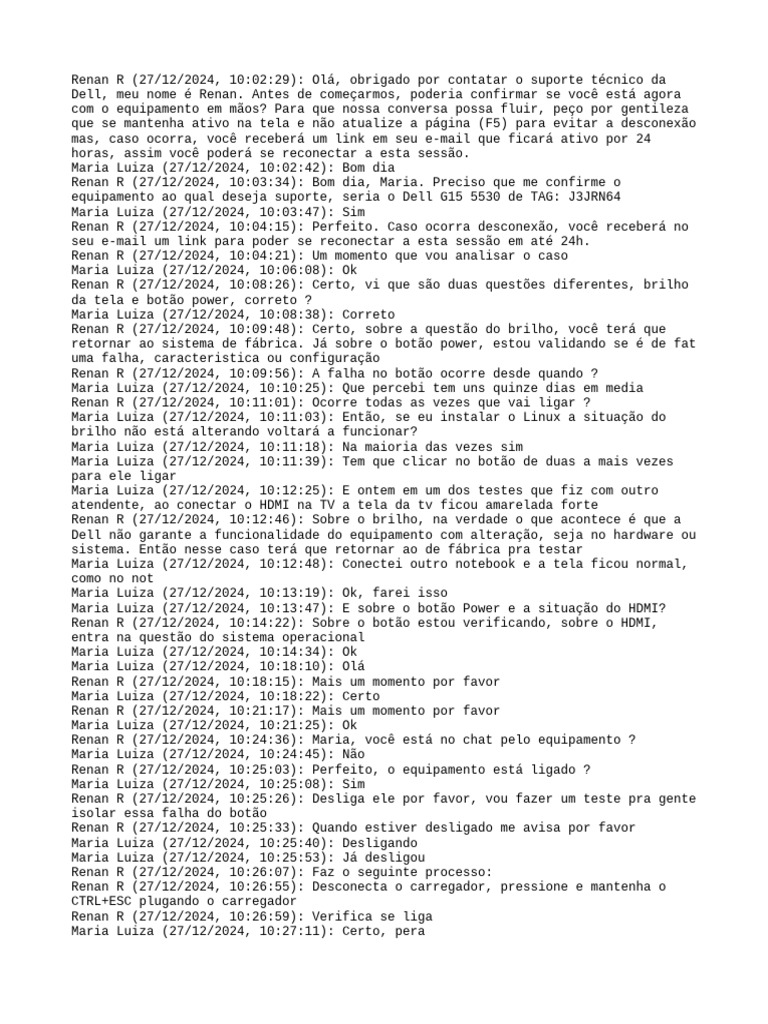 Renan R (27/12/2024, 10:02:29): Olá, obrigado por contatar o suporte técnico da Dell, meu nome é Renan. Antes de começarmos, poderia confirmar se você está agora com o equipamento em mãos? Para que nossa conversa possa fluir, peço por gentileza que se mantenha ativo na tela e não atualize a página (F5) para evitar a desconexão mas, caso ocorra, você receberá um link em seu e-mail que ficará ativo por 24 horas, assim você poderá se reconectar a esta sessão.
Maria Luiza (27/12/2024, 10:02:42): Bom dia
Renan R (27/12/2024, 10:03:34): Bom dia, Maria. Preciso que me confirme o equipamento ao qual deseja suporte, seria o Dell G15 5530 de TAG: J3JRN64
Maria Luiza (27/12/2024, 10:03:47): Sim
Renan R (27/12/2024, 10:04:15): Perfeito. Caso ocorra desconexão, você receberá no seu e-mail um link para poder se reconectar a esta sessão em até 24h.
Renan R (27/12/2024, 10:04:21): Um momento que vou analisar o caso
Maria Luiza (27/12/2024, 10:06:08): Ok
Renan R (27/12/2024, 10:08:26): Certo, vi que são duas questões diferentes, brilho da tela e botão power, correto ?
Maria Luiza (27/12/2024, 10:08:38): Correto
Renan R (27/12/2024, 10:09:48): Certo, sobre a questão do brilho, você terá que retornar ao sistema de fábrica. Já sobre o botão power, estou validando se é de fat uma falha, caracteristica ou configuração
Renan R (27/12/2024, 10:09:56): A falha no botão ocorre desde quando ?
Maria Luiza (27/12/2024, 10:10:25): Que percebi tem uns quinze dias em media
Renan R (27/12/2024, 10:11:01): Ocorre todas as vezes que vai ligar ?
Maria Luiza (27/12/2024, 10:11:03): Então, se eu instalar o Linux a situação do brilho não está alterando voltará a funcionar?
Maria Luiza (27/12/2024, 10:11:18): Na maioria das vezes sim
Maria Luiza (27/12/2024, 10:11:39): Tem que clicar no botão de duas a mais vezes para ele ligar
Maria Luiza (27/12/2024, 10:12:25): E ontem em um dos testes que fiz com outro atendente, ao conectar o HDMI na TV a tela da tv ficou amarelada forte
Renan R (27/12/2024, 10:12:46): Sobre o brilho, na verdade o que acontece é que a Dell não garante a funcionalidade do equipamento com alteração, seja no hardware ou sistema. Então nesse caso terá que retornar ao de fábrica pra testar
Maria Luiza (27/12/2024, 10:12:48): Conectei outro notebook e a tela ficou normal, como no not
Maria Luiza (27/12/2024, 10:13:19): Ok, farei isso
Maria Luiza (27/12/2024, 10:13:47): E sobre o botão Power e a situação do HDMI?
Renan R (27/12/2024, 10:14:22): Sobre o botão estou verificando, sobre o HDMI, entra na questão do sistema operacional
Maria Luiza (27/12/2024, 10:14:34): Ok
Maria Luiza (27/12/2024, 10:18:10): Olá
Renan R (27/12/2024, 10:18:15): Mais um momento por favor
Maria Luiza (27/12/2024, 10:18:22): Certo
Renan R (27/12/2024, 10:21:17): Mais um momento por favor
Maria Luiza (27/12/2024, 10:21:25): Ok
Renan R (27/12/2024, 10:24:36): Maria, você está no chat pelo equipamento ?
Maria Luiza (27/12/2024, 10:24:45): Não
Renan R (27/12/2024, 10:25:03): Perfeito, o equipamento está ligado ?
Maria Luiza (27/12/2024, 10:25:08): Sim
Renan R (27/12/2024, 10:25:26): Desliga ele por favor, vou fazer um teste pra gente isolar essa falha do botão
Renan R (27/12/2024, 10:25:33): Quando estiver desligado me avisa por favor
Maria Luiza (27/12/2024, 10:25:40): Desligando
Maria Luiza (27/12/2024, 10:25:53): Já desligou
Renan R (27/12/2024, 10:26:07): Faz o seguinte processo:
Renan R (27/12/2024, 10:26:55): Desconecta o carregador, pressione e mantenha o CTRL+ESC plugando o carregador
Renan R (27/12/2024, 10:26:59): Verifica se liga
Maria Luiza (27/12/2024, 10:27:11): Certo, pera